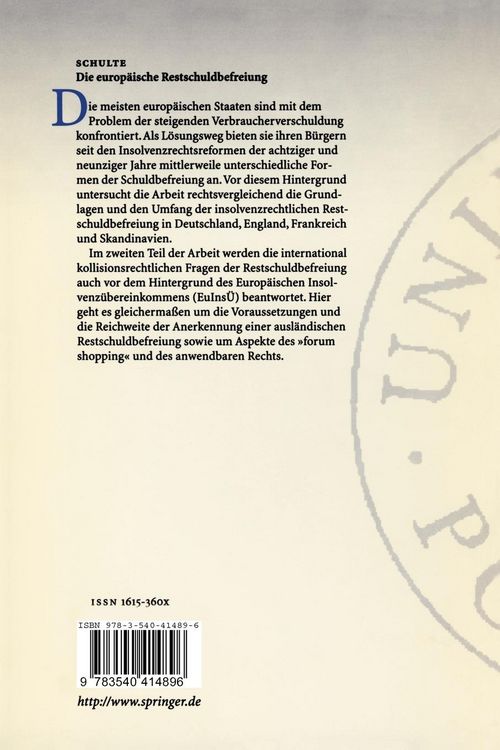 SCHULTE
Die europäische Restschuldbefreiung

Die meisten europäischen Staaten sind mit dem Problem der steigenden Verbraucherverschuldung konfrontiert. Als Lösungsweg bieten sie ihren Bürgern seit den Insolvenzrechtsreformen der achtziger und neunziger Jahre mittlerweile unterschiedliche Formen der Schuldbefreiung an. Vor diesem Hintergrund untersucht die Arbeit rechtsvergleichend die Grundlagen und den Umfang der insolvenzrechtlichen Restschuldbefreiung in Deutschland, England, Frankreich und Skandinavien.

Im zweiten Teil der Arbeit werden die international kollisionsrechtlichen Fragen der Restschuldbefreiung auch vor dem Hintergrund des Europäischen Insolvenzübereinkommens (EuInsÜ) beantwortet. Hier geht es gleichermaßen um die Voraussetzungen und die Reichweite der Anerkennung einer ausländischen Restschuldbefreiung sowie um Aspekte des »forum shopping« und des anwendbaren Rechts.

ISSN 1615-360X

ISBN 978-3-540-41489-6

9 783540 414896

http://www.springer.de